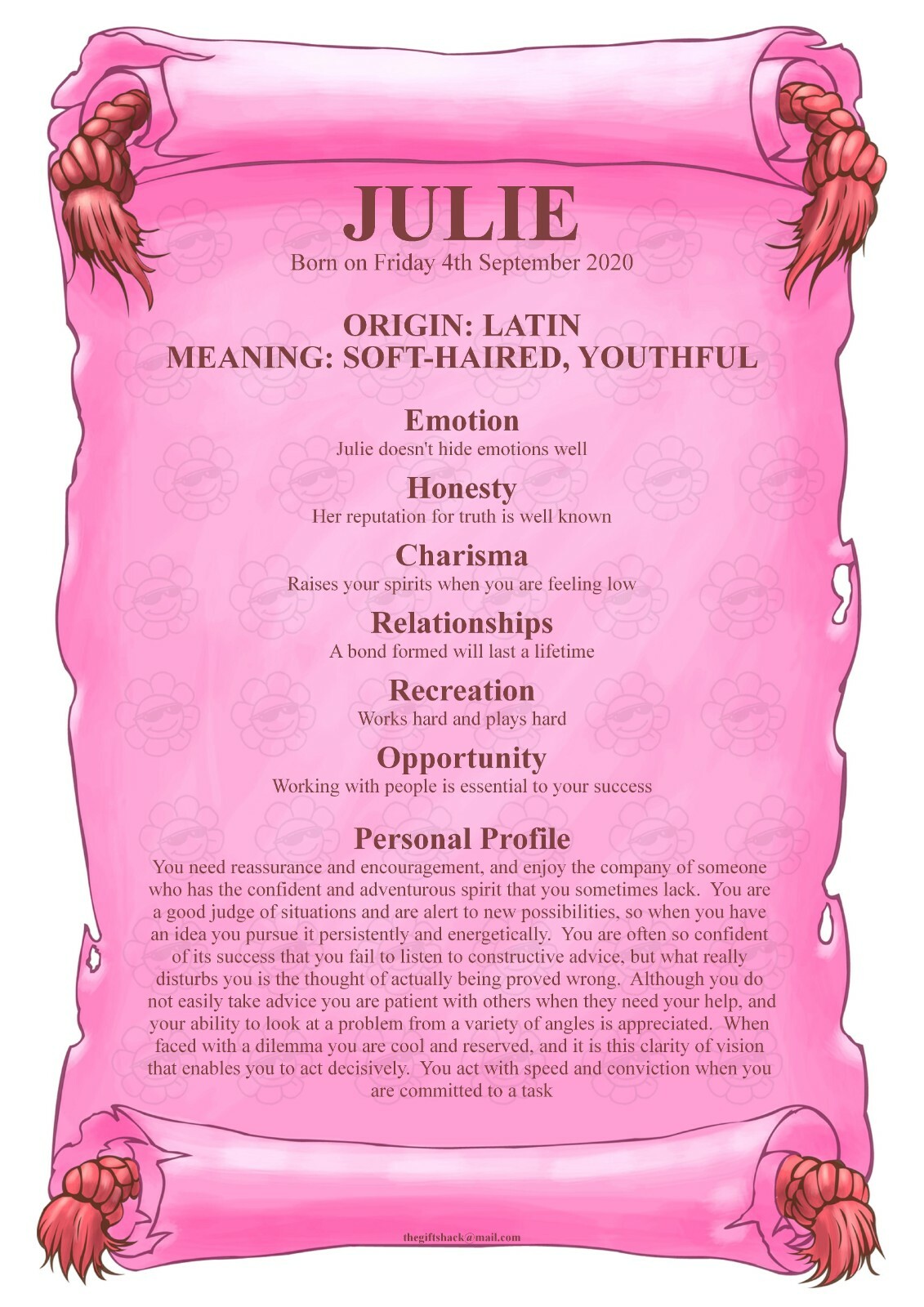 JULIE
Born on Friday 4th September 2020

ORIGIN: LATIN
MEANING: SOFT-HAIRED, YOUTHFUL

Emotion
Julie doesn't hide emotions well

Honesty
Her reputation for truth is well known

Charisma
Raises your spirits when you are feeling low

Relationships
A bond formed will last a lifetime

Recreation
Works hard and plays hard

Opportunity
Working with people is essential to your success

Personal Profile
You need reassurance and encouragement, and enjoy the company of someone who has the confident and adventurous spirit that you sometimes lack. You are a good judge of situations and are alert to new possibilities, so when you have an idea you pursue it persistently and energetically. You are often so confident of its success that you fail to listen to constructive advice, but what really disturbs you is the thought of actually being proved wrong. Although you do not easily take advice you are patient with others when they need your help, and your ability to look at a problem from a variety of angles is appreciated. When faced with a dilemma you are cool and reserved, and it is this clarity of vision that enables you to act decisively. You act with speed and conviction when you are committed to a task

thegiftshack@mail.com